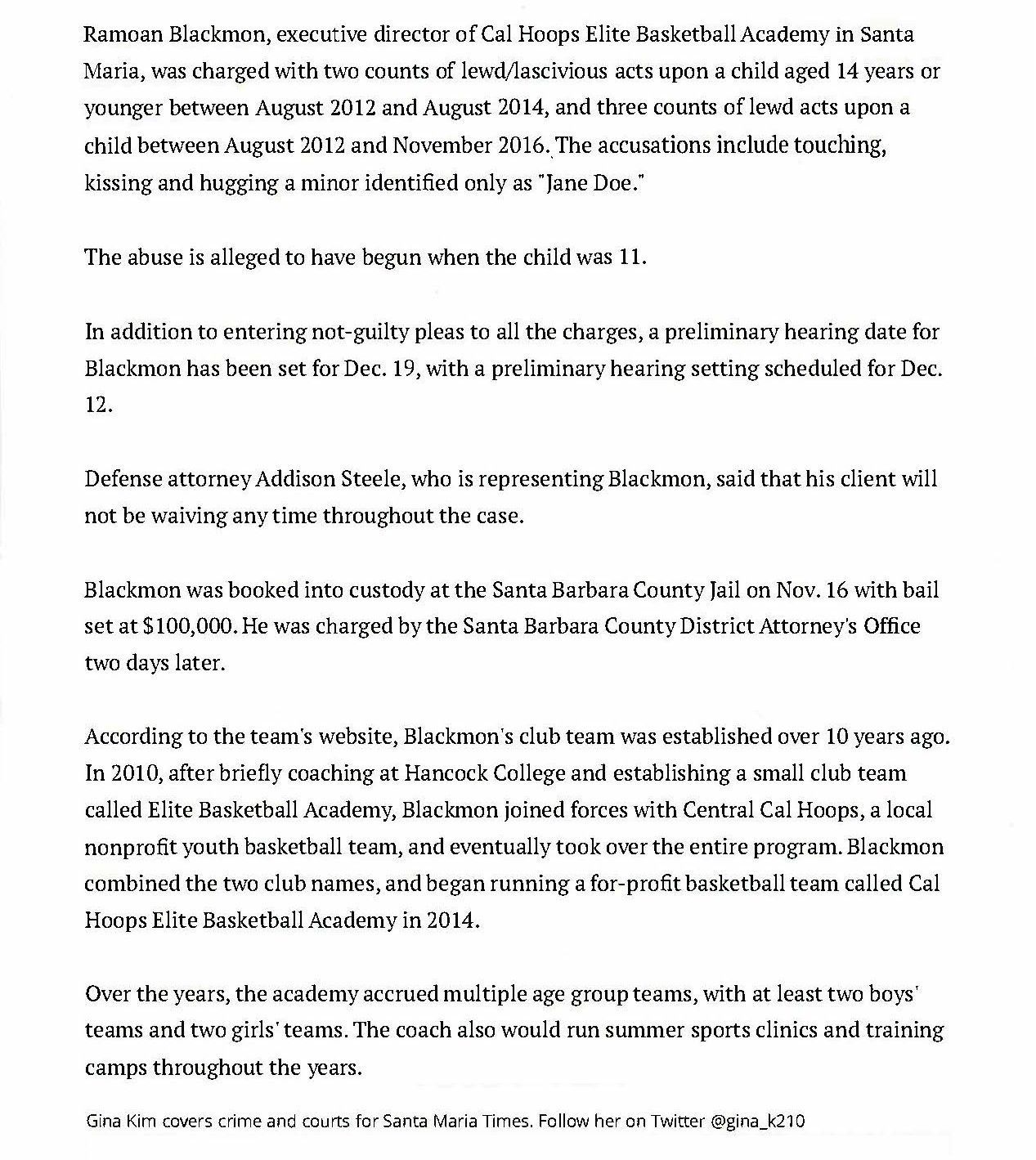 Ramoan Blackmon, executive director of Cal Hoops Elite Basketball Academy in Santa Maria, was charged with two counts of lewd/lascivious acts upon a child aged 14 years or younger between August 2012 and August 2014, and three counts of lewd acts upon a child between August 2012 and November 2016. The accusations include touching, kissing and hugging a minor identified only as "Jane Doe."

The abuse is alleged to have begun when the child was 11.

In addition to entering not-guilty pleas to all the charges, a preliminary hearing date for Blackmon has been set for Dec. 19, with a preliminary hearing setting scheduled for Dec. 12.

Defense attorney Addison Steele, who is representing Blackmon, said that his client will not be waiving any time throughout the case.

Blackmon was booked into custody at the Santa Barbara County Jail on Nov. 16 with bail set at $100,000. He was charged by the Santa Barbara County District Attorney's Office two days later.

According to the team's website, Blackmon's club team was established over 10 years ago. In 2010, after briefly coaching at Hancock College and establishing a small club team called Elite Basketball Academy, Blackmon joined forces with Central Cal Hoops, a local nonprofit youth basketball team, and eventually took over the entire program. Blackmon combined the two club names, and began running a for-profit basketball team called Cal Hoops Elite Basketball Academy in 2014.

Over the years, the academy accrued multiple age group teams, with at least two boys' teams and two girls' teams. The coach also would run summer sports clinics and training camps throughout the years.

Gina Kim covers crime and courts for Santa Maria Times. Follow her on Twitter @gina_k210